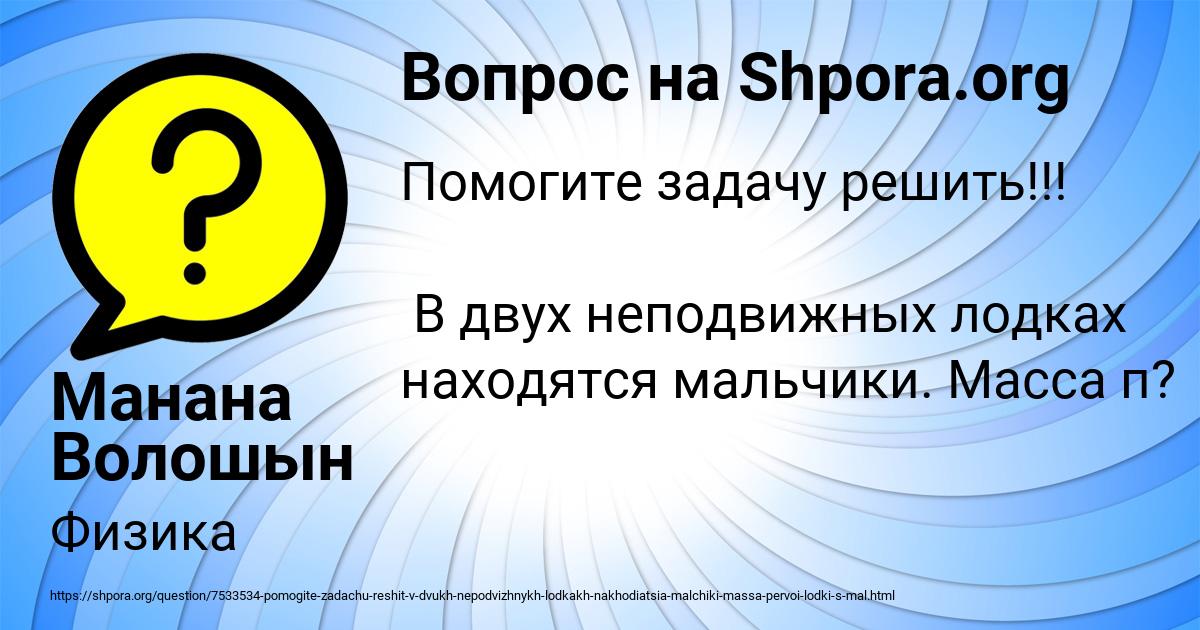 Вопрос на Shpora.org

Помогите задачу решить!!!

В двух неподвижных лодках находятся мальчики. Масса п?

Манана Волошын

Физика

https://shpora.org/question/7533534-pomogite-zadachu-reshit-v-dvukh-nepodvizhnykh-lodkakh-nakhodiatsia-malchiki-massa-pervoi-lodki-s-mal.html